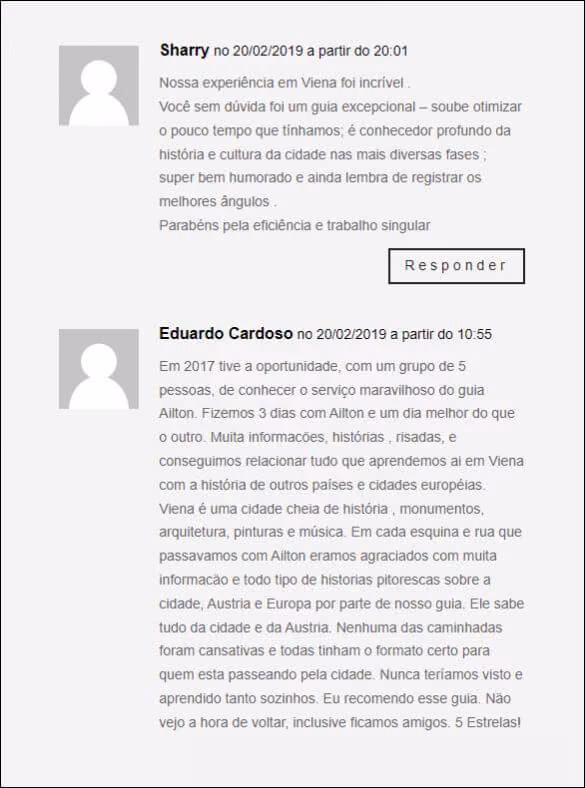 Sharry no 20/02/2019 a partir do 20:01

Nossa experiência em Viena foi incrível .
Você sem dúvida foi um guia excepcional – soube otimizar o pouco tempo que tínhamos; é conhecedor profundo da história e cultura da cidade nas mais diversas fases ; super bem humorado e ainda lembra de registrar os melhores ângulos .
Parabéns pela eficiência e trabalho singular

Responder

Eduardo Cardoso no 20/02/2019 a partir do 10:55

Em 2017 tive a oportunidade, com um grupo de 5 pessoas, de conhecer o serviço maravilhoso do guia Ailton. Fizemos 3 dias com Ailton e um dia melhor do que o outro. Muita informacões, histórias , risadas, e conseguimos relacionar tudo que aprendemos ai em Viena com a história de outros países e cidades européias. Viena é uma cidade cheia de história , monumentos, arquitetura, pinturas e música. Em cada esquina e rua que passavamos com Ailton eramos agraciados com muita informacão e todo tipo de historias pitorescas sobre a cidade, Austria e Europa por parte de nosso guia. Ele sabe tudo da cidade e da Austria. Nenhuma das caminhadas foram cansativas e todas tinham o formato certo para quem esta passeando pela cidade. Nunca teríamos visto e aprendido tanto sozinhos. Eu recomendo esse guia. Não vejo a hora de voltar, inclusive ficamos amigos. 5 Estrelas!